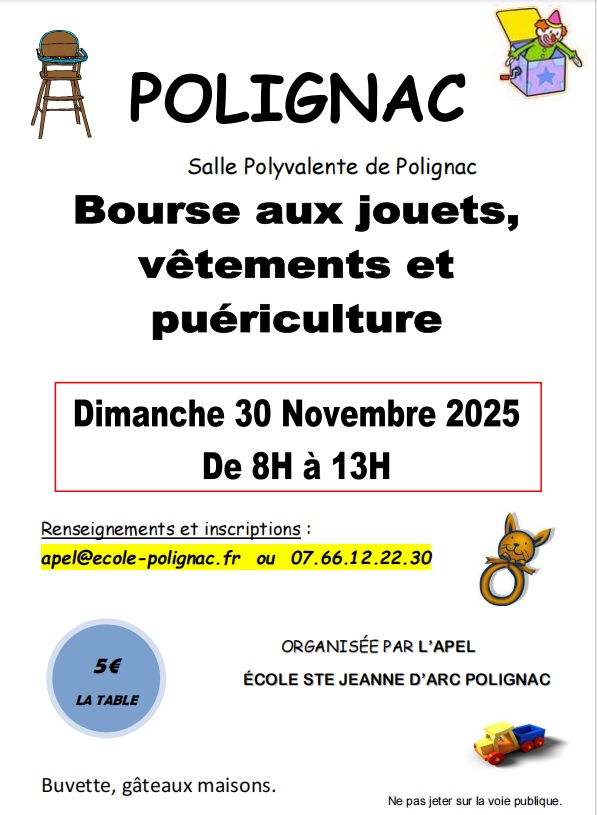 POLIGNAC

Salle Polyvalente de Polignac

Bourse aux jouets, vêtements et puériculture

Dimanche 30 Novembre 2025
De 8H à 13H

Renseignements et inscriptions :
apel@ecole-polignac.fr ou 07.66.12.22.30

5€
LA TABLE

ORGANISÉE PAR L'APEL
ÉCOLE STE JEANNE D'ARC POLIGNAC

Buvette, gâteaux maisons.

Ne pas jeter sur la voie publique.